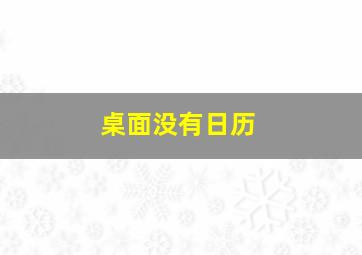 桌面没有日历